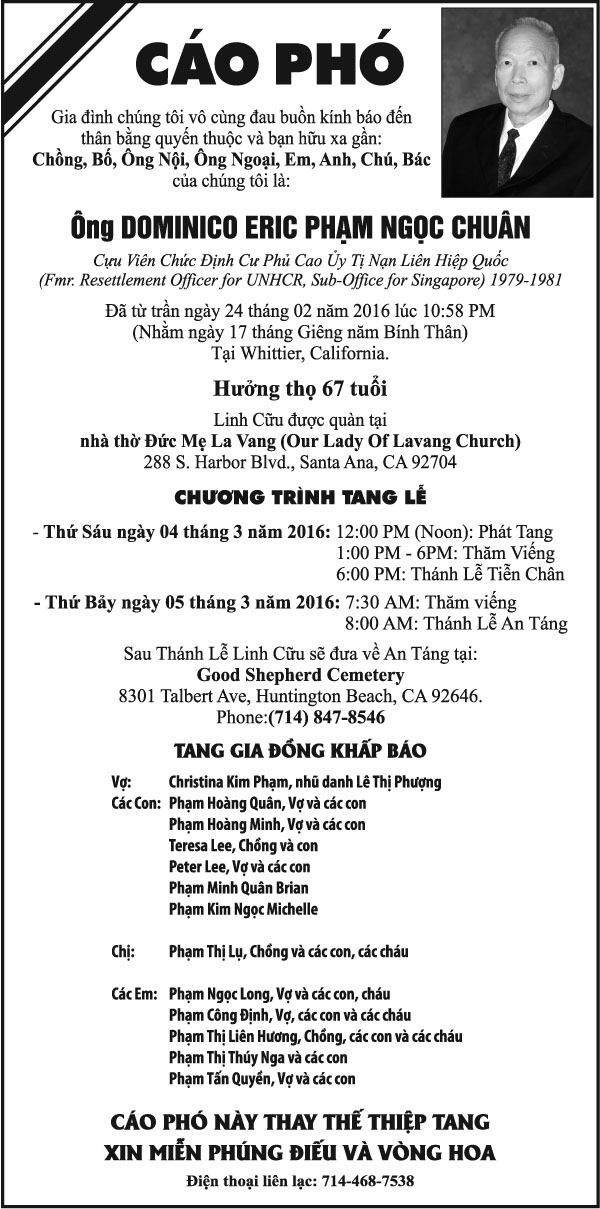 CÁO PHÓ

Gia đình chúng tôi vô cùng đau buồn kính báo đến thân bằng quyến thuộc và bạn hữu xa gần:
Chồng, Bố, Ông Nội, Ông Ngoại, Em, Anh, Chú, Bác
của chúng tôi là:

Ông DOMINICO ERIC PHẠM NGỌC CHUÂN

Cựu Viên Chức Định Cư Phủ Cao Ủy Tị Nạn Liên Hiệp Quốc
(Fmr. Resettlement Officer for UNHCR, Sub-Office for Singapore) 1979-1981

Đã từ trần ngày 24 tháng 02 năm 2016 lúc 10:58 PM
(Nhằm ngày 17 tháng Giêng năm Bính Thân)
Tại Whittier, California.

Hưởng thọ 67 tuổi

Linh Cữu được quàn tại
nhà thờ Đức Mẹ La Vang (Our Lady Of Lavang Church)
288 S. Harbor Blvd., Santa Ana, CA 92704

CHƯƠNG TRÌNH TANG LỄ

- Thứ Sáu ngày 04 tháng 3 năm 2016: 12:00 PM (Noon): Phát Tang
1:00 PM - 6PM: Thăm Viếng
6:00 PM: Thánh Lễ Tiễn Chân
- Thứ Bảy ngày 05 tháng 3 năm 2016: 7:30 AM: Thăm viếng
8:00 AM: Thánh Lễ An Táng

Sau Thánh Lễ Linh Cữu sẽ đưa về An Táng tại:
Good Shepherd Cemetery
8301 Talbert Ave, Huntington Beach, CA 92646.
Phone:(714) 847-8546

TANG GIA ĐỒNG KHẤP BÁO

Vợ: Christina Kim Phạm, nhũ danh Lê Thị Phượng
Các Con: Phạm Hoàng Quân, Vợ và các con
Phạm Hoàng Minh, Vợ và các con
Teresa Lee, Chồng và con
Peter Lee, Vợ và các con
Phạm Minh Quân Brian
Phạm Kim Ngọc Michelle

Chị: Phạm Thị Lụ, Chồng và các con, các cháu

Các Em: Phạm Ngọc Long, Vợ và các con, cháu
Phạm Công Định, Vợ, các con và các cháu
Phạm Thị Liên Hương, Chồng, các con và các cháu
Phạm Thị Thúy Nga và các con
Phạm Tấn Quyền, Vợ và các con

CÁO PHÓ NÀY THAY THẾ THIỆP TANG
XIN MIỄN PHÚNG ĐIẾU VÀ VÒNG HOA

Điện thoại liên lạc: 714-468-7538